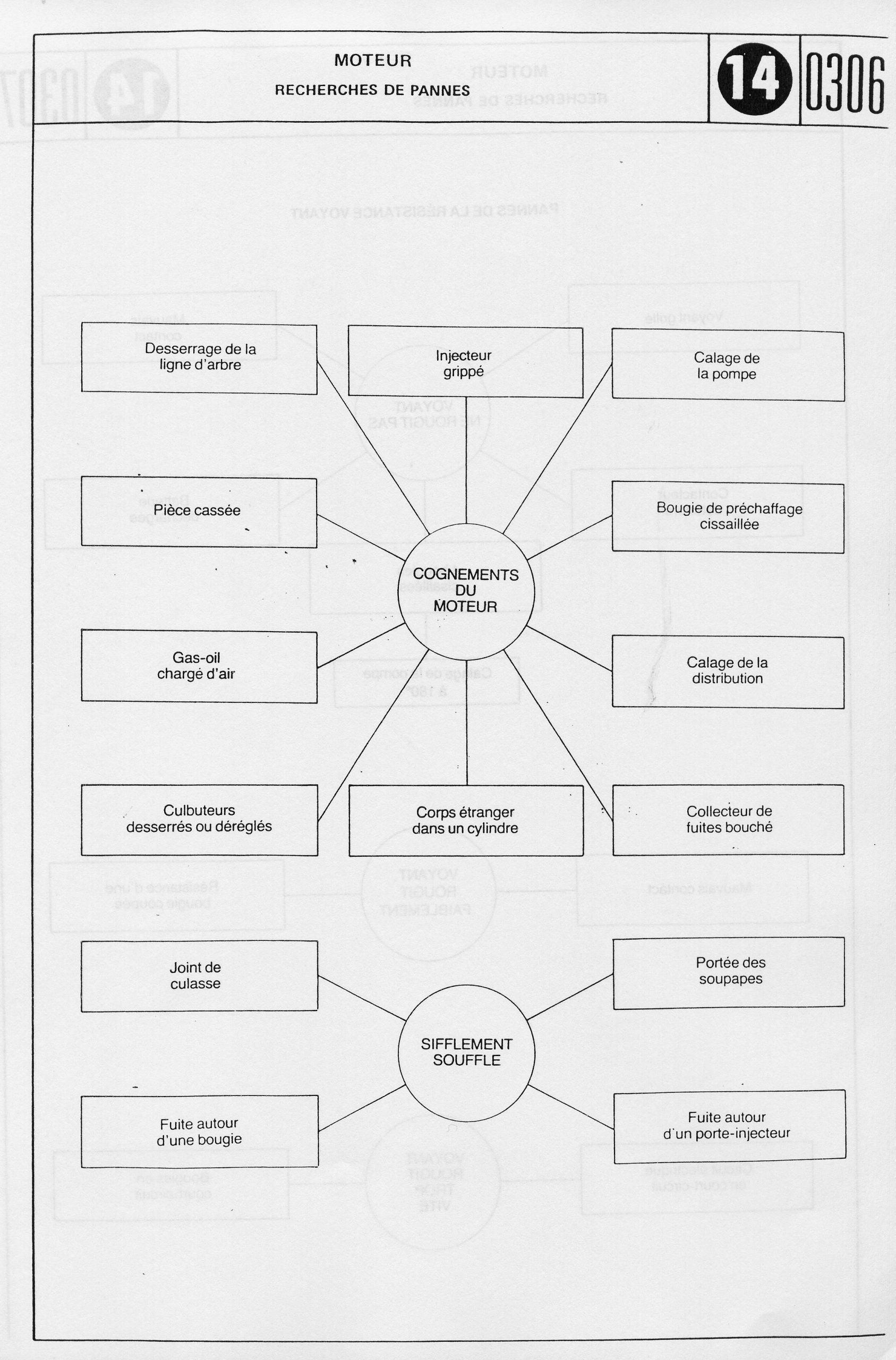 MOTEUR
RECHERCHES DE PANNES

14 0306

Desserrage de la ligne d'arbre

Injecteur grippé

Calage de la pompe

Pièce cassée

Bougie de préchaffage cissaillée

COGNEMENTS DU MOTEUR

Gas-oil chargé d'air

Calage de la distribution

Culbuteurs desserrés ou déréglés

Corps étranger dans un cylindre

Collecteur de fuites bouché

Joint de culasse

Portée des soupapes

SIFFLEMENT SOUFFLE

Fuite autour d'une bougie

Fuite autour d'un porte-injecteur